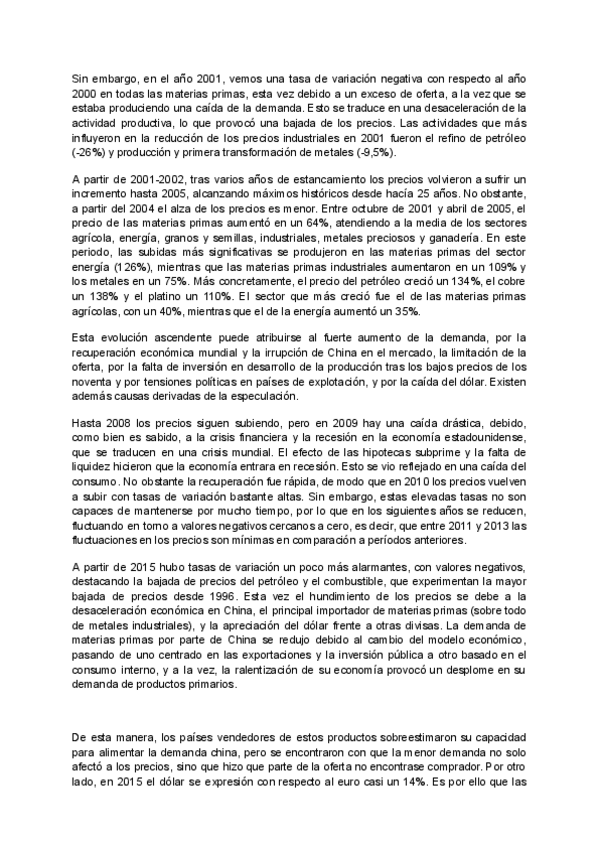 Sin embargo, en el año 2001, vemos una tasa de variación negativa con respecto al año 2000 en todas las materias primas, esta vez debido a un exceso de oferta, a la vez que se estaba produciendo una caída de la demanda. Esto se traduce en una desaceleración de la actividad productiva, lo que provocó una bajada de los precios. Las actividades que más influyeron en la reducción de los precios industriales en 2001 fueron el refino de petróleo (-26%) y producción y primera transformación de metales (-9,5%).

A partir de 2001-2002, tras varios años de estancamiento los precios volvieron a sufrir un incremento hasta 2005, alcanzando máximos históricos desde hacía 25 años. No obstante, a partir del 2004 el alza de los precios es menor. Entre octubre de 2001 y abril de 2005, el precio de las materias primas aumentó en un 64%, atendiendo a la media de los sectores agrícola, energía, granos y semillas, industriales, metales preciosos y ganadería. En este periodo, las subidas más significativas se produjeron en las materias primas del sector energía (126%), mientras que las materias primas industriales aumentaron en un 109% y los metales en un 75%. Más concretamente, el precio del petróleo creció un 134%, el cobre un 138% y el platino un 110%. El sector que más creció fue el de las materias primas agrícolas, con un 40%, mientras que el de la energía aumentó un 35%.

Esta evolución ascendente puede atribuirse al fuerte aumento de la demanda, por la recuperación económica mundial y la irrupción de China en el mercado, la limitación de la oferta, por la falta de inversión en desarrollo de la producción tras los bajos precios de los noventa y por tensiones políticas en países de explotación, y por la caída del dólar. Existen además causas derivadas de la especulación.

Hasta 2008 los precios siguen subiendo, pero en 2009 hay una caída drástica, debido, como bien es sabido, a la crisis financiera y la recesión en la economía estadounidense, que se traducen en una crisis mundial. El efecto de las hipotecas subprime y la falta de liquidez hicieron que la economía entrara en recesión. Esto se vio reflejado en una caída del consumo. No obstante la recuperación fue rápida, de modo que en 2010 los precios vuelven a subir con tasas de variación bastante altas. Sin embargo, estas elevadas tasas no son capaces de mantenerse por mucho tiempo, por lo que en los siguientes años se reducen, fluctuando en torno a valores negativos cercanos a cero, es decir, que entre 2011 y 2013 las fluctuaciones en los precios son mínimas en comparación a períodos anteriores.

A partir de 2015 hubo tasas de variación un poco más alarmantes, con valores negativos, destacando la bajada de precios del petróleo y el combustible, que experimentan la mayor bajada de precios desde 1996. Esta vez el hundimiento de los precios se debe a la desaceleración económica en China, el principal importador de materias primas (sobre todo de metales industriales), y la apreciación del dólar frente a otras divisas. La demanda de materias primas por parte de China se redujo debido al cambio del modelo económico, pasando de uno centrado en las exportaciones y la inversión pública a otro basado en el consumo interno, y a la vez, la ralentización de su economía provocó un desplome en su demanda de productos primarios.

De esta manera, los países vendedores de estos productos sobreestimaron su capacidad para alimentar la demanda china, pero se encontraron con que la menor demanda no solo afectó a los precios, sino que hizo que parte de la oferta no encontrase comprador. Por otro lado, en 2015 el dólar se expresión con respecto al euro casi un 14%. Es por ello que las